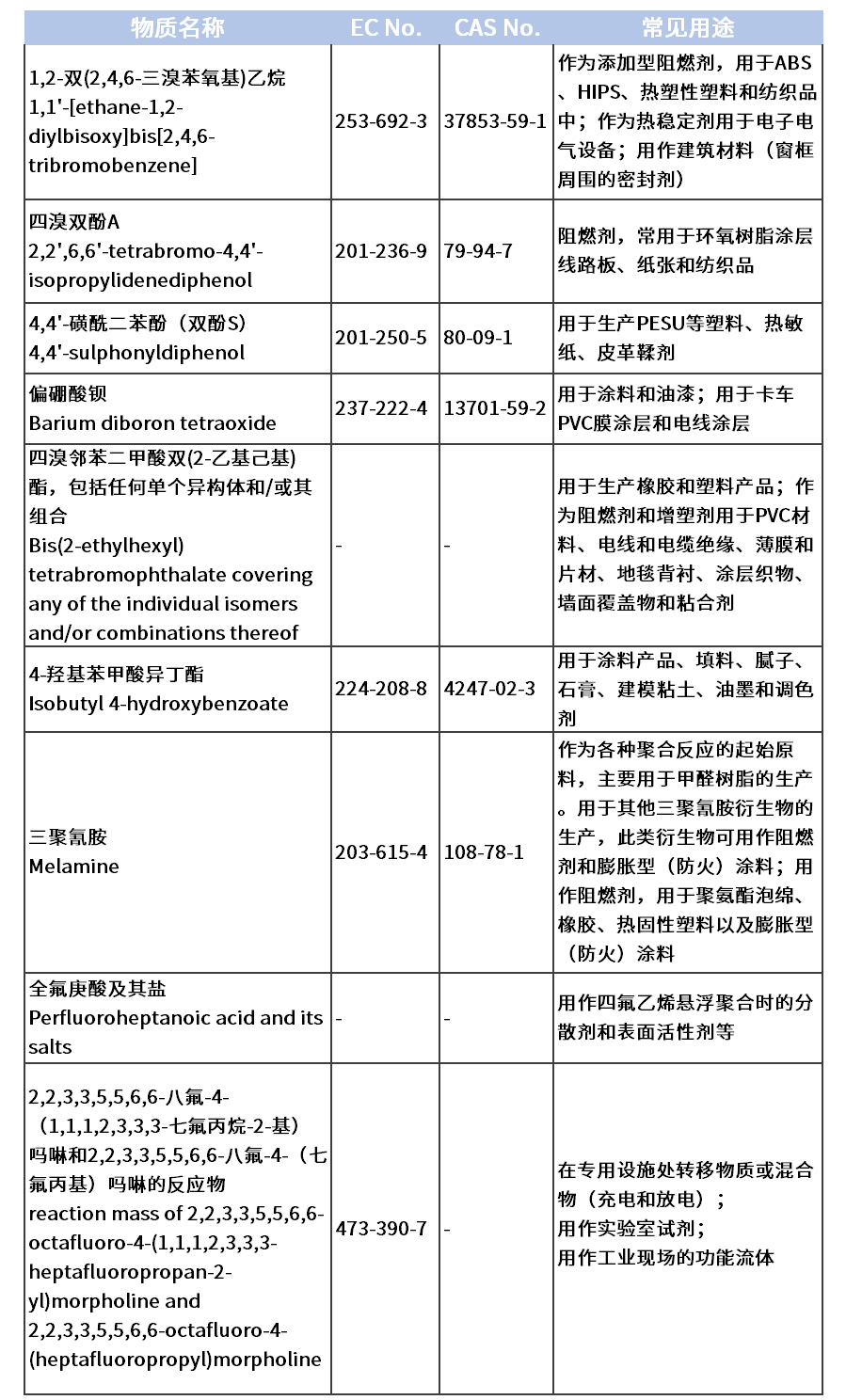 | 物质名称 | EC No. | CAS No. | 常见用途 |
|---|---|---|---|
| 1,2-双(2,4,6-三溴苯氧基)乙烷 1,1'-[ethane-1,2-diylbisoxy]bis[2,4,6-tribromobenzene] | 253-692-3 | 37853-59-1 | 作为添加型阻燃剂，用于ABS、HIPS、热塑性塑料和纺织品中；作为热稳定剂用于电子电气设备；用作建筑材料（窗框周围的密封剂） |
| 四溴双酚A 2,2',6,6'-tetrabromo-4,4'-isopropylidenediphenol | 201-236-9 | 79-94-7 | 阻燃剂，常用于环氧树脂涂层线路板、纸张和纺织品 |
| 4,4'-磺酰二苯酚（双酚S） 4,4'-sulphonyldiphenol | 201-250-5 | 80-09-1 | 用于生产PESU等塑料、热敏纸、皮革鞣剂 |
| 偏硼酸钡 Barium diboron tetraoxide | 237-222-4 | 13701-59-2 | 用于涂料和油漆；用于卡车PVC膜涂层和电线涂层 |
| 四溴邻苯二甲酸双(2-乙基己基)酯，包括任何单个异构体和/或其组合 Bis(2-ethylhexyl) tetrabromophthalate covering any of the individual isomers and/or combinations thereof | - | - | 用于生产橡胶和塑料产品；作为阻燃剂和增塑剂用于PVC材料、电线和电缆绝缘、薄膜和片材、地毯背衬、涂层织物、墙面覆盖物和粘合剂 |
| 4-羟基苯甲酸异丁酯 Isobutyl 4-hydroxybenzoate | 224-208-8 | 4247-02-3 | 用于涂料产品、填料、腻子、石膏、建模粘土、油墨和调色剂 |
| 三聚氰胺 Melamine | 203-615-4 | 108-78-1 | 作为各种聚合反应的起始原料，主要用于甲醛树脂的生产。用于其他三聚氰胺衍生物的生产，此类衍生物可用作阻燃剂和膨胀型（防火）涂料；用作阻燃剂，用于聚氨酯泡绵、橡胶、热固性塑料以及膨胀型（防火）涂料 |
| 全氟庚酸及其盐 Perfluoroheptanoic acid and its salts | - | - | 用作四氟乙烯悬浮聚合时的分散剂和表面活性剂等 |
| 2,2,3,3,5,5,6,6-八氟-4-（1,1,1,2,3,3,3-七氟丙烷-2-基）吗啉和2,2,3,3,5,5,6,6-八氟-4-（七氟丙基）吗啉的反应物 reaction mass of 2,2,3,3,5,5,6,6-octafluoro-4-(1,1,1,2,3,3,3-heptafluoropropan-2-yl)morpholine and 2,2,3,3,5,5,6,6-octafluoro-4-(heptafluoropropyl)morpholine | 473-390-7 | - | 在专用设施处转移物质或混合物（充电和放电）；用作实验室试剂；用作工业现场的功能流体 |